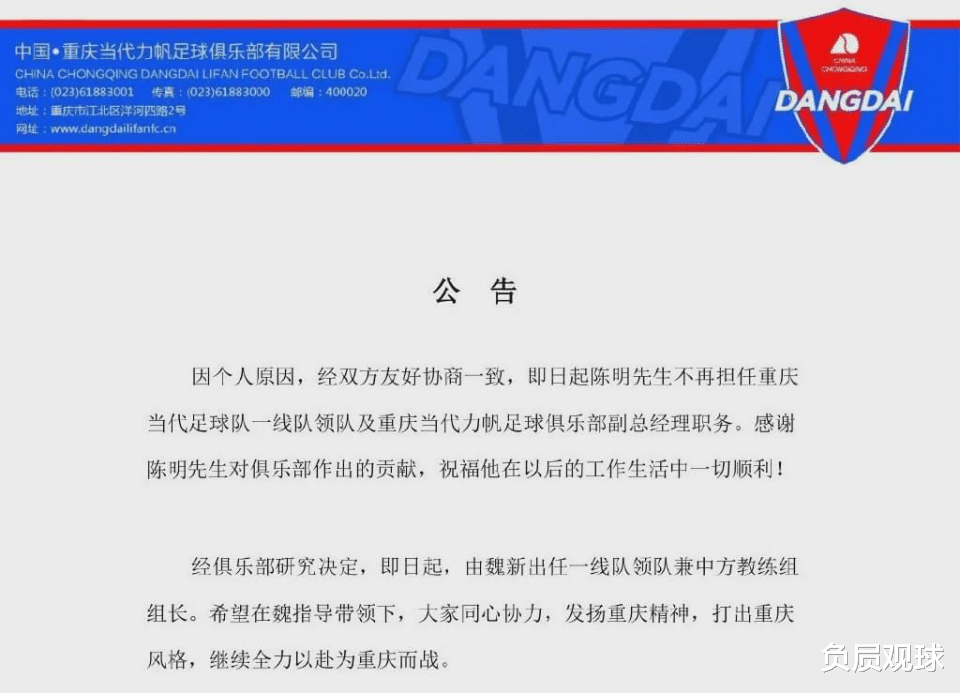 中国•重庆当代力帆足球俱乐部有限公司
CHINA CHONGQING DANGDAI LIFAN FOOTBALL CLUB Co.Ltd.
电话：(023)61883001 传真：(023)61883000 邮编：400020
地址：重庆市江北区洋河四路2号
网址：www.dangdailifanfc.cn

DANGDAI

CHINA CHONGQING
DANGDAI

公 告

因个人原因，经双方友好协商一致，即日起陈明先生不再担任重庆当代足球队一线队领队及重庆当代力帆足球俱乐部副总经理职务。感谢陈明先生对俱乐部作出的贡献，祝福他在以后的工作生活中一切顺利！

经俱乐部研究决定，即日起，由魏新出任一线队领队兼中方教练组组长。希望在魏指导带领下，大家同心协力，发扬重庆精神，打出重庆风格，继续全力以赴为重庆而战。

负质观球